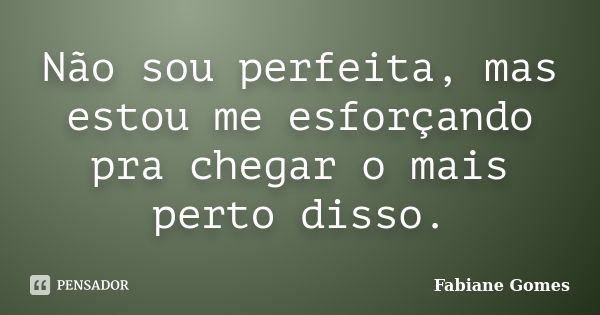 Não sou perfeita, mas estou me esforçando pra chegar o mais perto disso.

PENSADOR

Fabiane Gomes